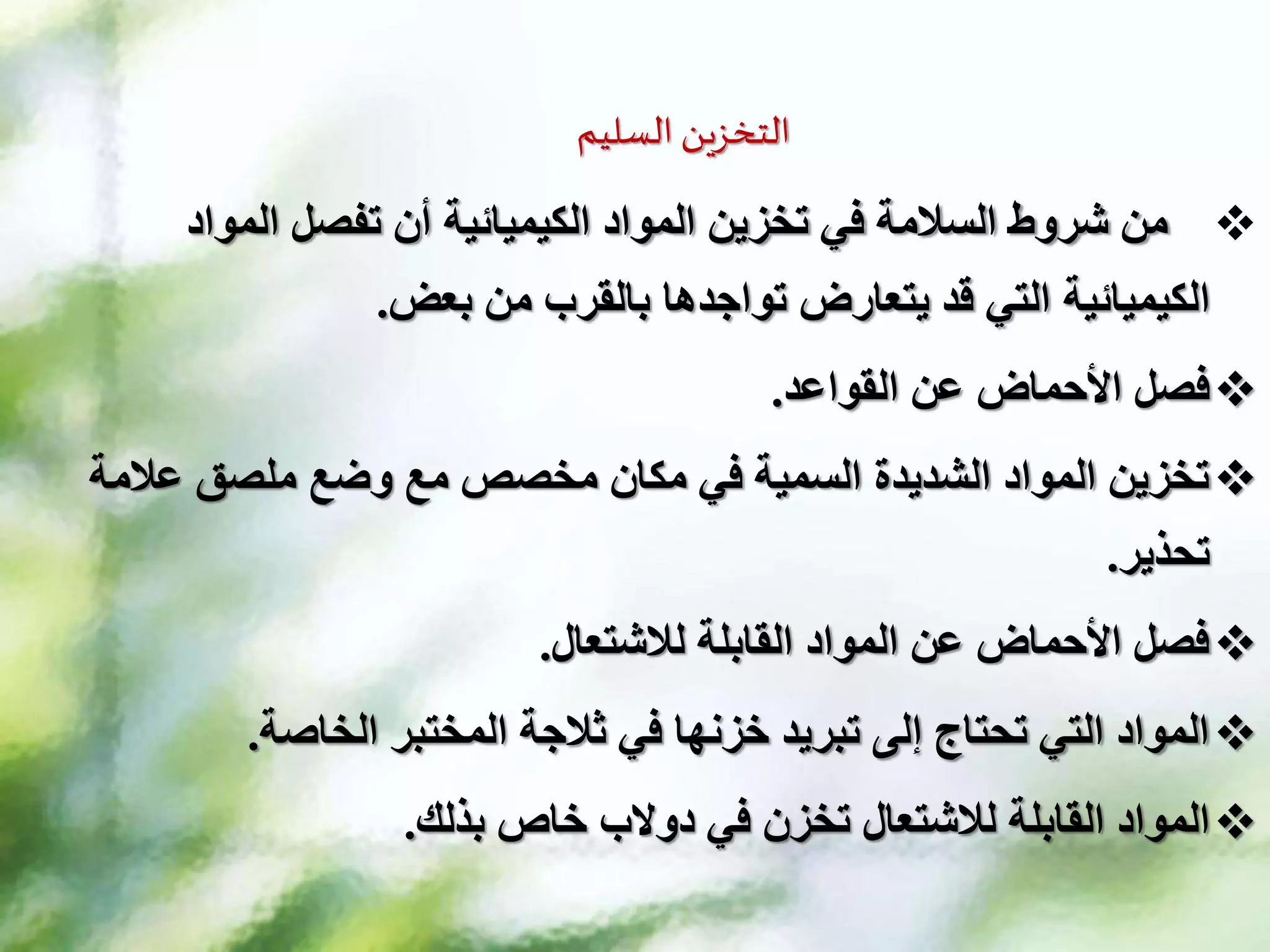 التخزين السليم

❖ من شروط السلامة في تخزين المواد الكيميائية أن تفصل المواد الكيميائية التي قد يتعارض تواجدها بالقرب من بعض.

❖ فصل الأحماض عن القواعد.

❖ تخزين المواد الشديدة السمية في مكان مخصص مع وضع ملصق علامة تحذير.

❖ فصل الأحماض عن المواد القابلة للاشتعال.

❖ المواد التي تحتاج إلى تبريد خزنها في ثلاجة المختبر الخاصة.

❖ المواد القابلة للاشتعال تخزن في دولاب خاص بذلك.